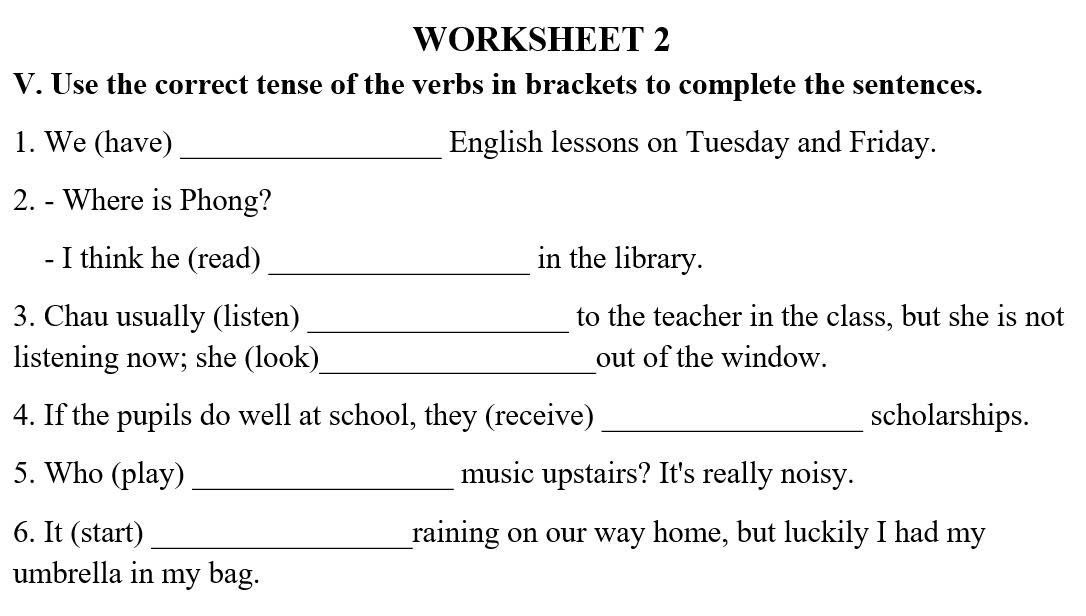 WORKSHEET 2

V. Use the correct tense of the verbs in brackets to complete the sentences.

1. We (have) _________________ English lessons on Tuesday and Friday.

2. - Where is Phong?

- I think he (read) _________________ in the library.

3. Chau usually (listen) _________________ to the teacher in the class, but she is not listening now; she (look)__________________out of the window.

4. If the pupils do well at school, they (receive) _________________ scholarships.

5. Who (play) _________________ music upstairs? It's really noisy.

6. It (start) _________________raining on our way home, but luckily I had my umbrella in my bag.